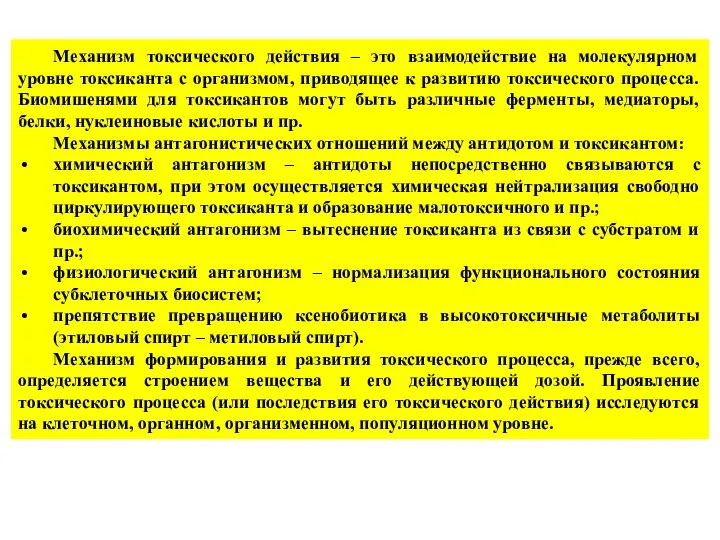 Механизм токсического действия – это взаимодействие на молекулярном уровне токсиканта с организмом, приводящее к развитию токсического процесса. Биомишенями для токсикантов могут быть различные ферменты, медиаторы, белки, нуклеиновые кислоты и пр.

Механизмы антагонистических отношений между антидотом и токсикантом:

• химический антагонизм – антидоты непосредственно связываются с токсикантом, при этом осуществляется химическая нейтрализация свободно циркулирующего токсиканта и образование малотоксичного и пр.;
• биохимический антагонизм – вытеснение токсиканта из связи с субстратом и пр.;
• физиологический антагонизм – нормализация функционального состояния субклеточных биосистем;
• препятствие превращению ксенобиотика в высокотоксичные метаболиты (этиловый спирт – метиловый спирт).

Механизм формирования и развития токсического процесса, прежде всего, определяется строением вещества и его действующей дозой. Проявление токсического процесса (или последствия его токсического действия) исследуются на клеточном, органном, организменном, популяционном уровне.